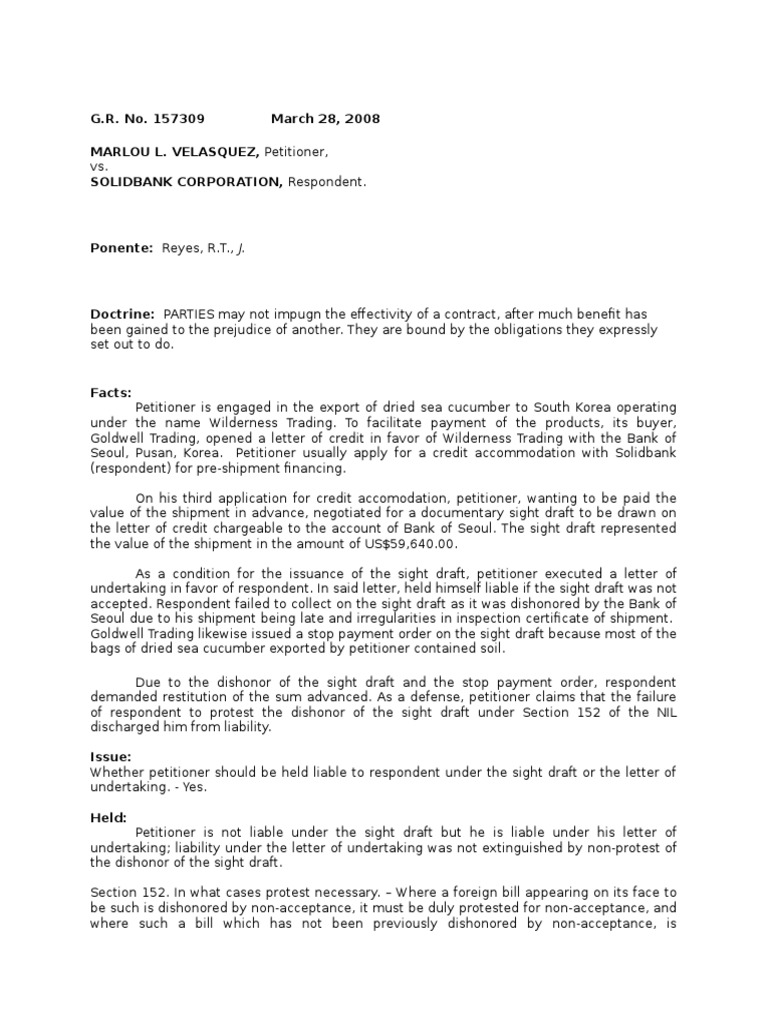 G.R. No. 157309 March 28, 2008

MARLOU L. VELASQUEZ, Petitioner,
vs.
SOLIDBANK CORPORATION, Respondent.

Ponente: Reyes, R.T., J.

Doctrine: PARTIES may not impugn the effectivity of a contract, after much benefit has been gained to the prejudice of another. They are bound by the obligations they expressly set out to do.

Facts:
Petitioner is engaged in the export of dried sea cucumber to South Korea operating under the name Wilderness Trading. To facilitate payment of the products, its buyer, Goldwell Trading, opened a letter of credit in favor of Wilderness Trading with the Bank of Seoul, Pusan, Korea. Petitioner usually apply for a credit accommodation with Solidbank (respondent) for pre-shipment financing.

On his third application for credit accomodation, petitioner, wanting to be paid the value of the shipment in advance, negotiated for a documentary sight draft to be drawn on the letter of credit chargeable to the account of Bank of Seoul. The sight draft represented the value of the shipment in the amount of US$59,640.00.

As a condition for the issuance of the sight draft, petitioner executed a letter of undertaking in favor of respondent. In said letter, held himself liable if the sight draft was not accepted. Respondent failed to collect on the sight draft as it was dishonored by the Bank of Seoul due to his shipment being late and irregularities in inspection certificate of shipment. Goldwell Trading likewise issued a stop payment order on the sight draft because most of the bags of dried sea cucumber exported by petitioner contained soil.

Due to the dishonor of the sight draft and the stop payment order, respondent demanded restitution of the sum advanced. As a defense, petitioner claims that the failure of respondent to protest the dishonor of the sight draft under Section 152 of the NIL discharged him from liability.

Issue:
Whether petitioner should be held liable to respondent under the sight draft or the letter of undertaking. - Yes.

Held:
Petitioner is not liable under the sight draft but he is liable under his letter of undertaking; liability under the letter of undertaking was not extinguished by non-protest of the dishonor of the sight draft.

Section 152. In what cases protest necessary. – Where a foreign bill appearing on its face to be such is dishonored by non-acceptance, it must be duly protested for non-acceptance, and where such a bill which has not been previously dishonored by non-acceptance, is